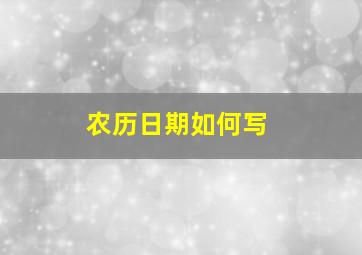 农历日期如何写